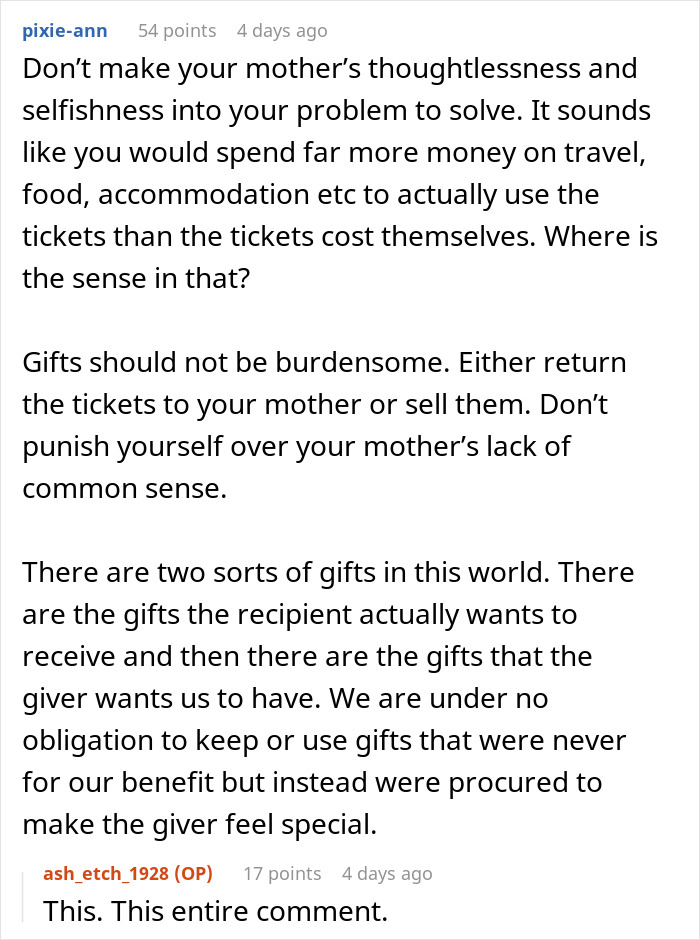 pixie-ann 54 points 4 days ago
Don't make your mother's thoughtlessness and selfishness into your problem to solve. It sounds like you would spend far more money on travel, food, accommodation etc to actually use the tickets than the tickets cost themselves. Where is the sense in that?

Gifts should not be burdensome. Either return the tickets to your mother or sell them. Don't punish yourself over your mother's lack of common sense.

There are two sorts of gifts in this world. There are the gifts the recipient actually wants to receive and then there are the gifts that the giver wants us to have. We are under no obligation to keep or use gifts that were never for our benefit but instead were procured to make the giver feel special.

ash_etch_1928 (OP) 17 points 4 days ago
This. This entire comment.